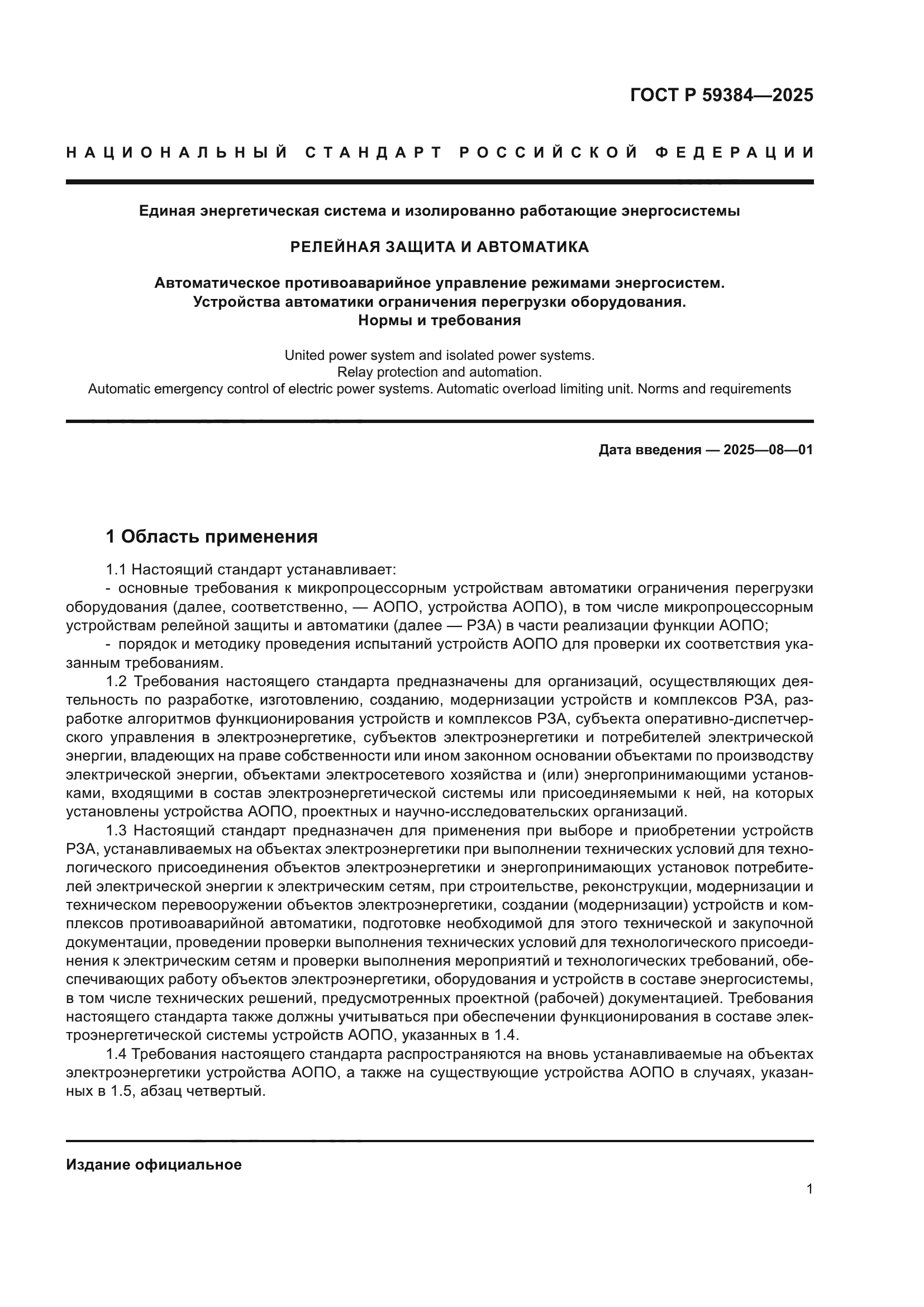 ГОСТ Р 59384—2025

НАЦИОНАЛЬНЫЙ СТАНДАРТ РОССИЙСКОЙ ФЕДЕРАЦИИ

Единая энергетическая система и изолированно работающие энергосистемы

РЕЛЕЙНАЯ ЗАЩИТА И АВТОМАТИКА

Автоматическое противоаварийное управление режимами энергосистем. Устройства автоматики ограничения перегрузки оборудования. Нормы и требования

United power system and isolated power systems. Relay protection and automation. Automatic emergency control of electric power systems. Automatic overload limiting unit. Norms and requirements

Дата введения — 2025—08—01

1 Область применения

1.1 Настоящий стандарт устанавливает:
- основные требования к микропроцессорным устройствам автоматики ограничения перегрузки оборудования (далее, соответственно, — АОПО, устройства АОПО), в том числе микропроцессорным устройствам релейной защиты и автоматики (далее — РЗА) в части реализации функции АОПО;
- порядок и методику проведения испытаний устройств АОПО для проверки их соответствия указанным требованиям.

1.2 Требования настоящего стандарта предназначены для организаций, осуществляющих деятельность по разработке, изготовлению, созданию, модернизации устройств и комплексов РЗА, разработке алгоритмов функционирования устройств и комплексов РЗА, субъекта оперативно-диспетчерского управления в электроэнергетике, субъектов электроэнергетики и потребителей электрической энергии, владеющих на праве собственности или ином законном основании объектами по производству электрической энергии, объектами электросетевого хозяйства и (или) энергопринимающими установками, входящими в состав электроэнергетической системы или присоединяемыми к ней, на которых установлены устройства АОПО, проектных и научно-исследовательских организаций.

1.3 Настоящий стандарт предназначен для применения при выборе и приобретении устройств РЗА, устанавливаемых на объектах электроэнергетики при выполнении технических условий для технологического присоединения объектов электроэнергетики и энергопринимающих установок потребителей электрической энергии к электрическим сетям, при строительстве, реконструкции, модернизации и техническом перевооружении объектов электроэнергетики, создании (модернизации) устройств и комплексов противоаварийной автоматики, подготовке необходимой для этого технической и закупочной документации, проведении проверки выполнения технических условий для технологического присоединения к электрическим сетям и проверки выполнения мероприятий и технологических требований, обеспечивающих работу объектов электроэнергетики, оборудования и устройств в составе энергосистемы, в том числе технических решений, предусмотренных проектной (рабочей) документацией. Требования настоящего стандарта также должны учитываться при обеспечении функционирования в составе электроэнергетической системы устройств АОПО, указанных в 1.4.

1.4 Требования настоящего стандарта распространяются на вновь устанавливаемые на объектах электроэнергетики устройства АОПО, а также на существующие устройства АОПО в случаях, указанных в 1.5, абзац четвертый.

Издание официальное

1